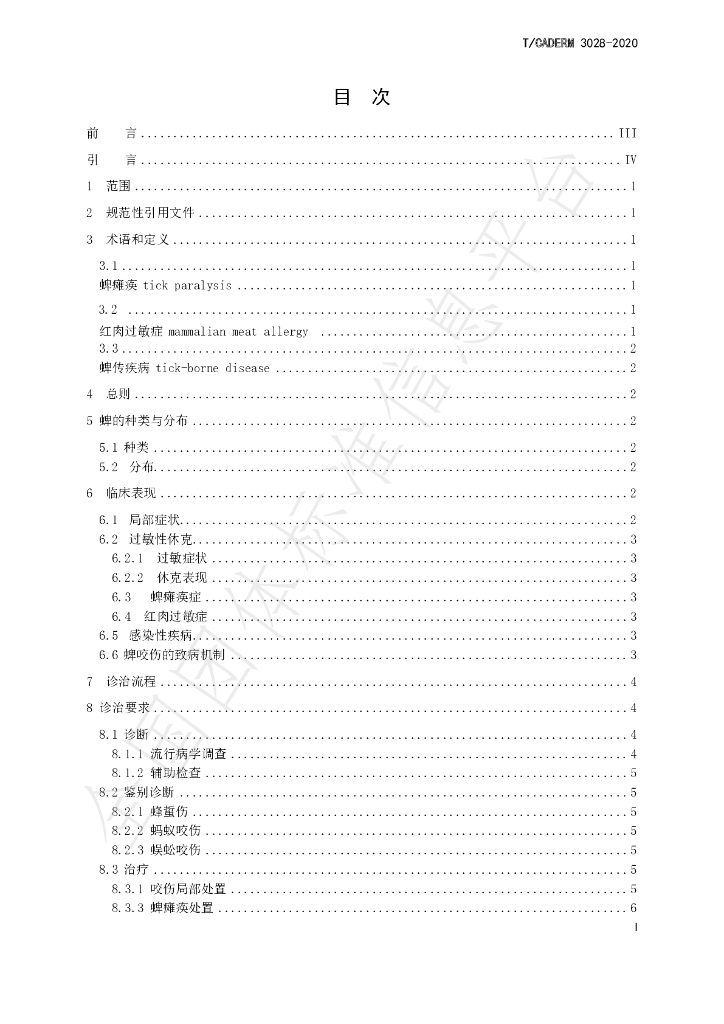 T/CADERM 3028-2020

目 次

前 言 III

引 言 IV

1 范围 1

2 规范性引用文件 1

3 术语和定义 1

3.1 1

蜱瘫痪 tick paralysis 1

3.2 1

红肉过敏症 mammalian meat allergy 1

3.3 2

蜱传疾病 tick-borne disease 2

4 总则 2

5 蜱的种类与分布 2

5.1 种类 2

5.2 分布 2

6 临床表现 2

6.1 局部症状 2

6.2 过敏性休克 3

6.2.1 过敏症状 3

6.2.2 休克表现 3

6.3 蜱瘫痪症 3

6.4 红肉过敏症 3

6.5 感染性疾病 3

6.6 蜱咬伤的致病机制 3

7 诊治流程 4

8 诊治要求 4

8.1 诊断 4

8.1.1 流行病学调查 4

8.1.2 辅助检查 5

8.2 鉴别诊断 5

8.2.1 蜂蜇伤 5

8.2.2 蚂蚁咬伤 5

8.2.3 蜈蚣咬伤 5

8.3 治疗 5

8.3.1 咬伤局部处置 5

8.3.3 蜱瘫痪处置 6

I

全国团体标准信息平台